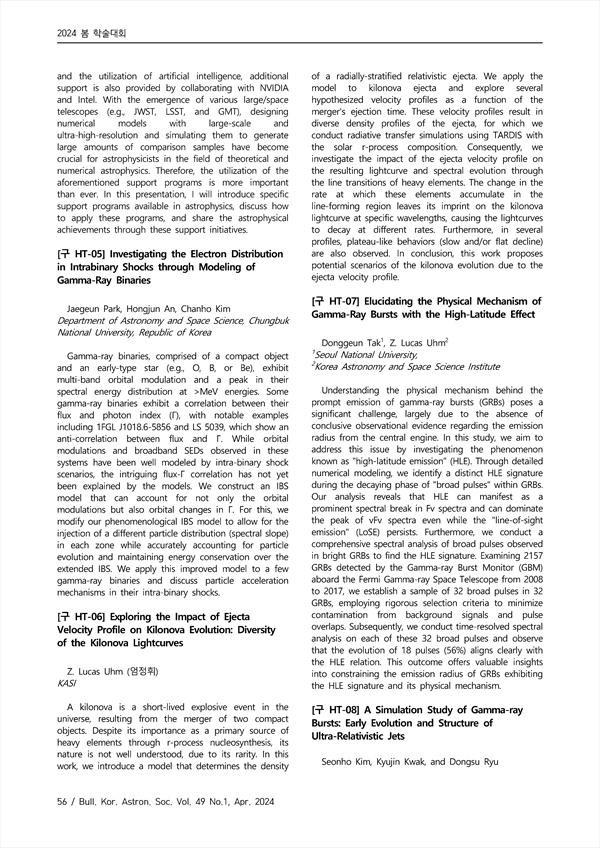 2024 봄 학술대회

and the utilization of artificial intelligence, additional support is also provided by collaborating with NVIDIA and Intel. With the emergence of various large/space telescopes (e.g., JWST, LSST, and GMT), designing numerical models with large-scale and ultra-high-resolution and simulating them to generate large amounts of comparison samples have become crucial for astrophysicists in the field of theoretical and numerical astrophysics. Therefore, the utilization of the aforementioned support programs is more important than ever. In this presentation, I will introduce specific support programs available in astrophysics, discuss how to apply these programs, and share the astrophysical achievements through these support initiatives.

[구 HT-05] Investigating the Electron Distribution in Intrabinary Shocks through Modeling of Gamma-Ray Binaries

Jaegeun Park, Hongjun An, Chanho Kim
Department of Astronomy and Space Science, Chungbuk National University, Republic of Korea

Gamma-ray binaries, comprised of a compact object and an early-type star (e.g., O, B, or Be), exhibit multi-band orbital modulation and a peak in their spectral energy distribution at >MeV energies. Some gamma-ray binaries exhibit a correlation between their flux and photon index (Γ), with notable examples including 1FGL J1018.6-5856 and LS 5039, which show an anti-correlation between flux and Γ. While orbital modulations and broadband SEDs observed in these systems have been well modeled by intra-binary shock scenarios, the intriguing flux-Γ correlation has not yet been explained by the models. We construct an IBS model that can account for not only the orbital modulations but also orbital changes in Γ. For this, we modify our phenomenological IBS model to allow for the injection of a different particle distribution (spectral slope) in each zone while accurately accounting for particle evolution and maintaining energy conservation over the extended IBS. We apply this improved model to a few gamma-ray binaries and discuss particle acceleration mechanisms in their intra-binary shocks.

[구 HT-06] Exploring the Impact of Ejecta Velocity Profile on Kilonova Evolution: Diversity of the Kilonova Lightcurves

Z. Lucas Uhm (엄정휘)
KASI

A kilonova is a short-lived explosive event in the universe, resulting from the merger of two compact objects. Despite its importance as a primary source of heavy elements through r-process nucleosynthesis, its nature is not well understood, due to its rarity. In this work, we introduce a model that determines the density of a radially-stratified relativistic ejecta. We apply the model to kilonova ejecta and explore several hypothesized velocity profiles as a function of the merger's ejection time. These velocity profiles result in diverse density profiles of the ejecta, for which we conduct radiative transfer simulations using TARDIS with the solar r-process composition. Consequently, we investigate the impact of the ejecta velocity profile on the resulting lightcurve and spectral evolution through the line transitions of heavy elements. The change in the rate at which these elements accumulate in the line-forming region leaves its imprint on the kilonova lightcurve at specific wavelengths, causing the lightcurves to decay at different rates. Furthermore, in several profiles, plateau-like behaviors (slow and/or flat decline) are also observed. In conclusion, this work proposes potential scenarios of the kilonova evolution due to the ejecta velocity profile.

[구 HT-07] Elucidating the Physical Mechanism of Gamma-Ray Bursts with the High-Latitude Effect

Donggeun Tak$^1$, Z. Lucas Uhm$^2$
$^1$Seoul National University,
$^2$Korea Astronomy and Space Science Institute

Understanding the physical mechanism behind the prompt emission of gamma-ray bursts (GRBs) poses a significant challenge, largely due to the absence of conclusive observational evidence regarding the emission radius from the central engine. In this study, we aim to address this issue by investigating the phenomenon known as "high-latitude emission" (HLE). Through detailed numerical modeling, we identify a distinct HLE signature during the decaying phase of "broad pulses" within GRBs. Our analysis reveals that HLE can manifest as a prominent spectral break in Fν spectra and can dominate the peak of νFν spectra even while the "line-of-sight emission" (LoSE) persists. Furthermore, we conduct a comprehensive spectral analysis of broad pulses observed in bright GRBs to find the HLE signature. Examining 2157 GRBs detected by the Gamma-ray Burst Monitor (GBM) aboard the Fermi Gamma-ray Space Telescope from 2008 to 2017, we establish a sample of 32 broad pulses in 32 GRBs, employing rigorous selection criteria to minimize contamination from background signals and pulse overlaps. Subsequently, we conduct time-resolved spectral analysis on each of these 32 broad pulses and observe that the evolution of 18 pulses (56%) aligns clearly with the HLE relation. This outcome offers valuable insights into constraining the emission radius of GRBs exhibiting the HLE signature and its physical mechanism.

[구 HT-08] A Simulation Study of Gamma-ray Bursts: Early Evolution and Structure of Ultra-Relativistic Jets

Seonho Kim, Kyujin Kwak, and Dongsu Ryu

56 / Bull. Kor. Astron. Soc. Vol. 49 No.1, Apr. 2024